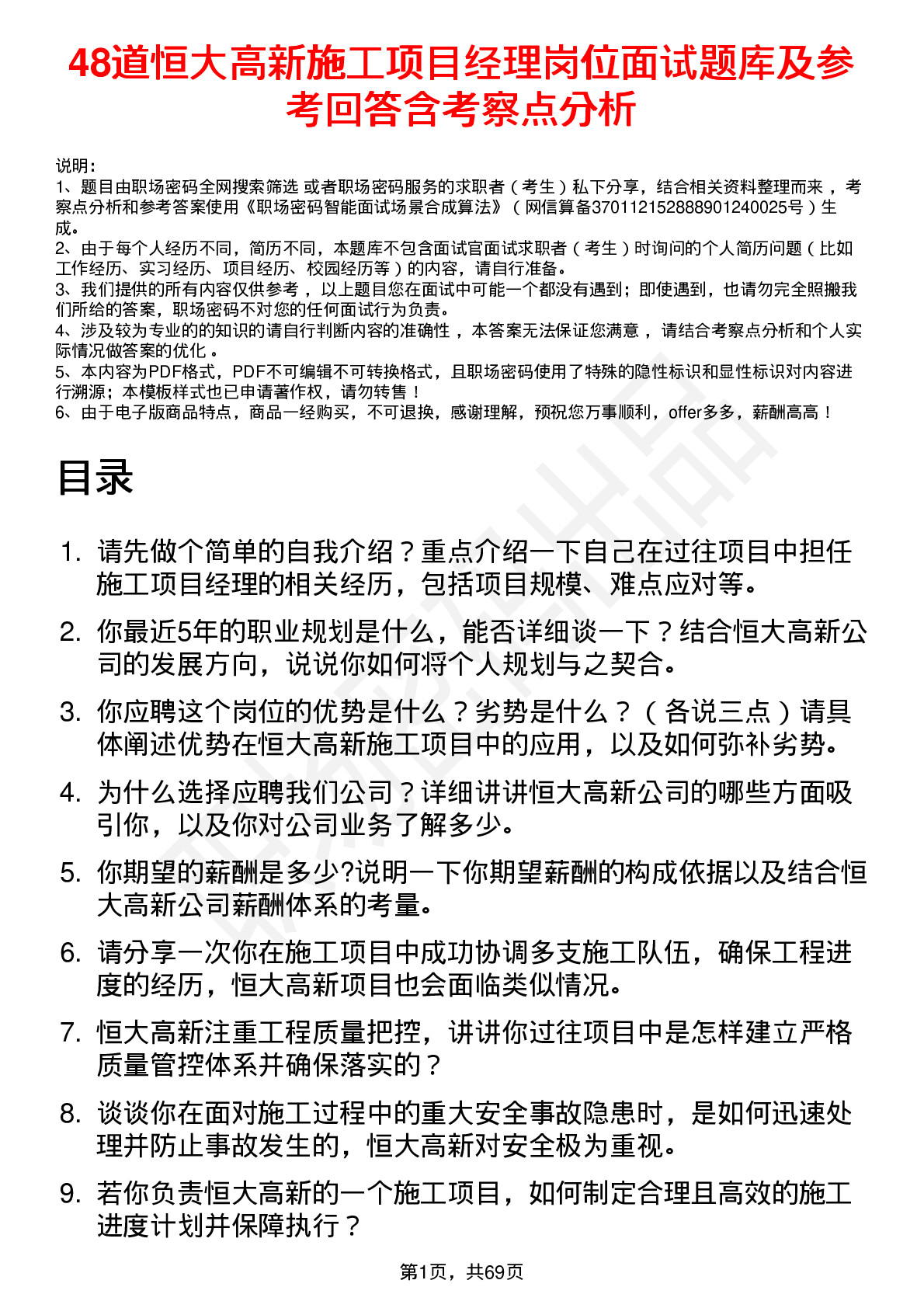 48道恒大高新施工项目经理岗位面试题库及参考回答含考察点分析

说明：
1、题目由职场密码全网搜索筛选 或者职场密码服务的求职者（考生）私下分享，结合相关资料整理而来，考察点分析和参考答案使用《职场密码智能面试场景合成算法》（网信算备370112152888901240025号）生成。
2、由于每个人经历不同，简历不同，本题库不包含面试官面试求职者（考生）时询问的个人简历问题（比如工作经历、实习经历、项目经历、校园经历等）的内容，请自行准备。
3、我们提供的所有内容仅供参考，以上题目您在面试中可能一个都没有遇到；即使遇到，也请勿完全照搬我们所给的答案，职场密码不对您的任何面试行为负责。
4、涉及较为专业的的知识的请自行判断内容的准确性，本答案无法保证您满意，请结合考察点分析和个人实际情况做答案的优化。
5、本内容为PDF格式，PDF不可编辑不可转换格式，且职场密码使用了特殊的隐性标识和显性标识对内容进行溯源；本模板样式也已申请著作权，请勿转售！
6、由于电子版商品特点，商品一经购买，不可退换，感谢理解，预祝您万事顺利，offer多多，薪酬高高！

目录

1. 请先做个简单的自我介绍？重点介绍一下自己在过往项目中担任施工项目经理的相关经历，包括项目规模、难点应对等。
2. 你最近5年的职业规划是什么，能否详细谈一下？结合恒大高新公司的发展方向，说说你如何将个人规划与之契合。
3. 你应聘这个岗位的优势是什么？劣势是什么？（各说三点）请具体阐述优势在恒大高新施工项目中的应用，以及如何弥补劣势。
4. 为什么选择应聘我们公司？详细讲讲恒大高新公司的哪些方面吸引你，以及你对公司业务了解多少。
5. 你期望的薪酬是多少?说明一下你期望薪酬的构成依据以及结合恒大高新公司薪酬体系的考量。
6. 请分享一次你在施工项目中成功协调多支施工队伍，确保工程进度的经历，恒大高新项目也会面临类似情况。
7. 恒大高新注重工程质量把控，讲讲你过往项目中是怎样建立严格质量管控体系并确保落实的？
8. 谈谈你在面对施工过程中的重大安全事故隐患时，是如何迅速处理并防止事故发生的，恒大高新对安全极为重视。
9. 若你负责恒大高新的一个施工项目，如何制定合理且高效的施工进度计划并保障执行？

第1页，共69页